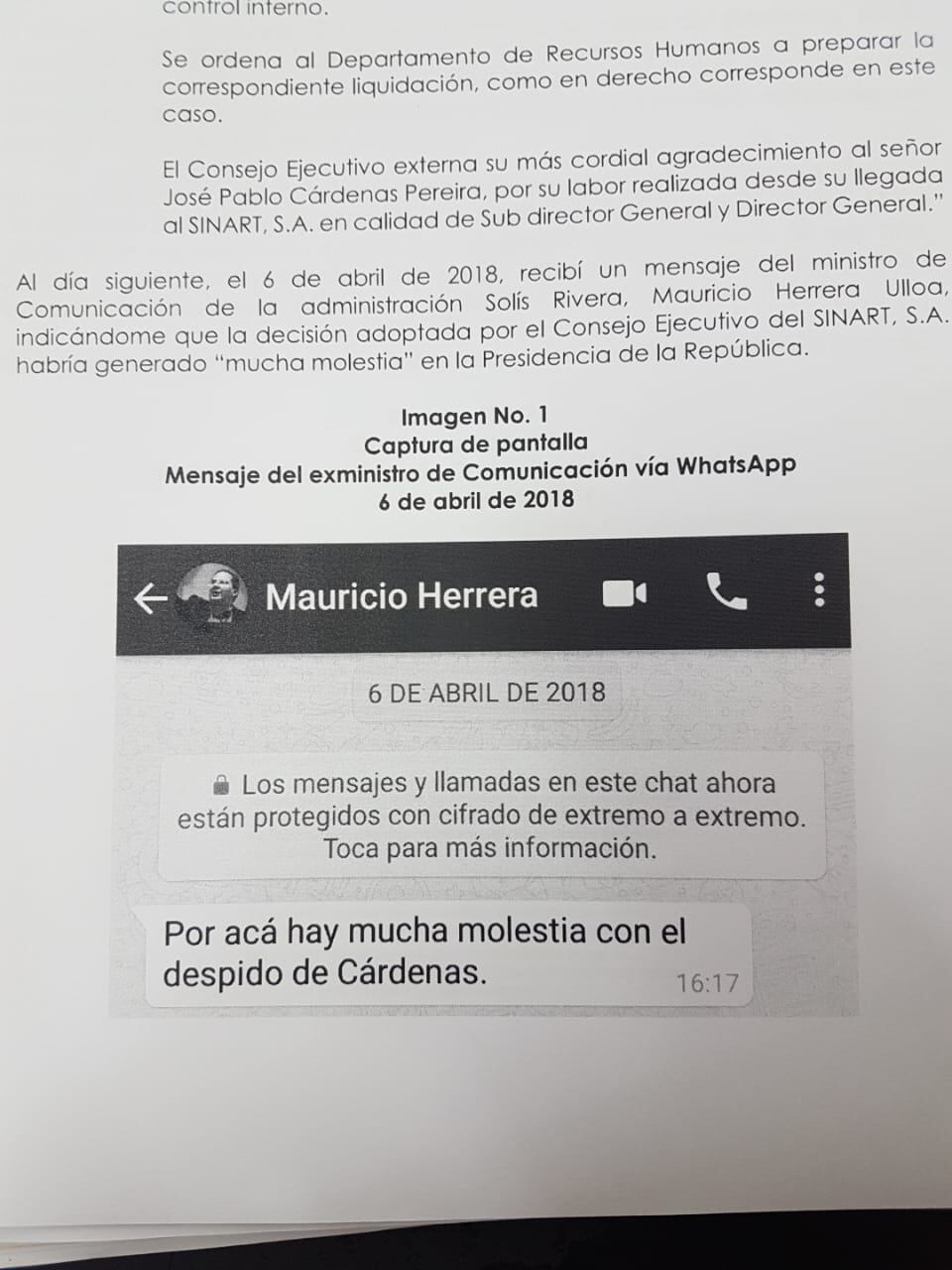 control interno.

Se ordena al Departamento de Recursos Humanos a preparar la correspondiente liquidación, como en derecho corresponde en este caso.

El Consejo Ejecutivo externa su más cordial agradecimiento al señor José Pablo Cárdenas Pereira, por su labor realizada desde su llegada al SINART, S.A. en calidad de Sub director General y Director General."

Al día siguiente, el 6 de abril de 2018, recibí un mensaje del ministro de Comunicación de la administración Solís Rivera, Mauricio Herrera Ulloa, indicándome que la decisión adoptada por el Consejo Ejecutivo del SINART, S.A. habría generado "mucha molestia" en la Presidencia de la República.

Imagen No. 1
Captura de pantalla
Mensaje del exministro de Comunicación vía WhatsApp
6 de abril de 2018

Mauricio Herrera

6 DE ABRIL DE 2018

Los mensajes y llamadas en este chat ahora están protegidos con cifrado de extremo a extremo. Toca para más información.

Por acá hay mucha molestia con el despido de Cárdenas.
16:17